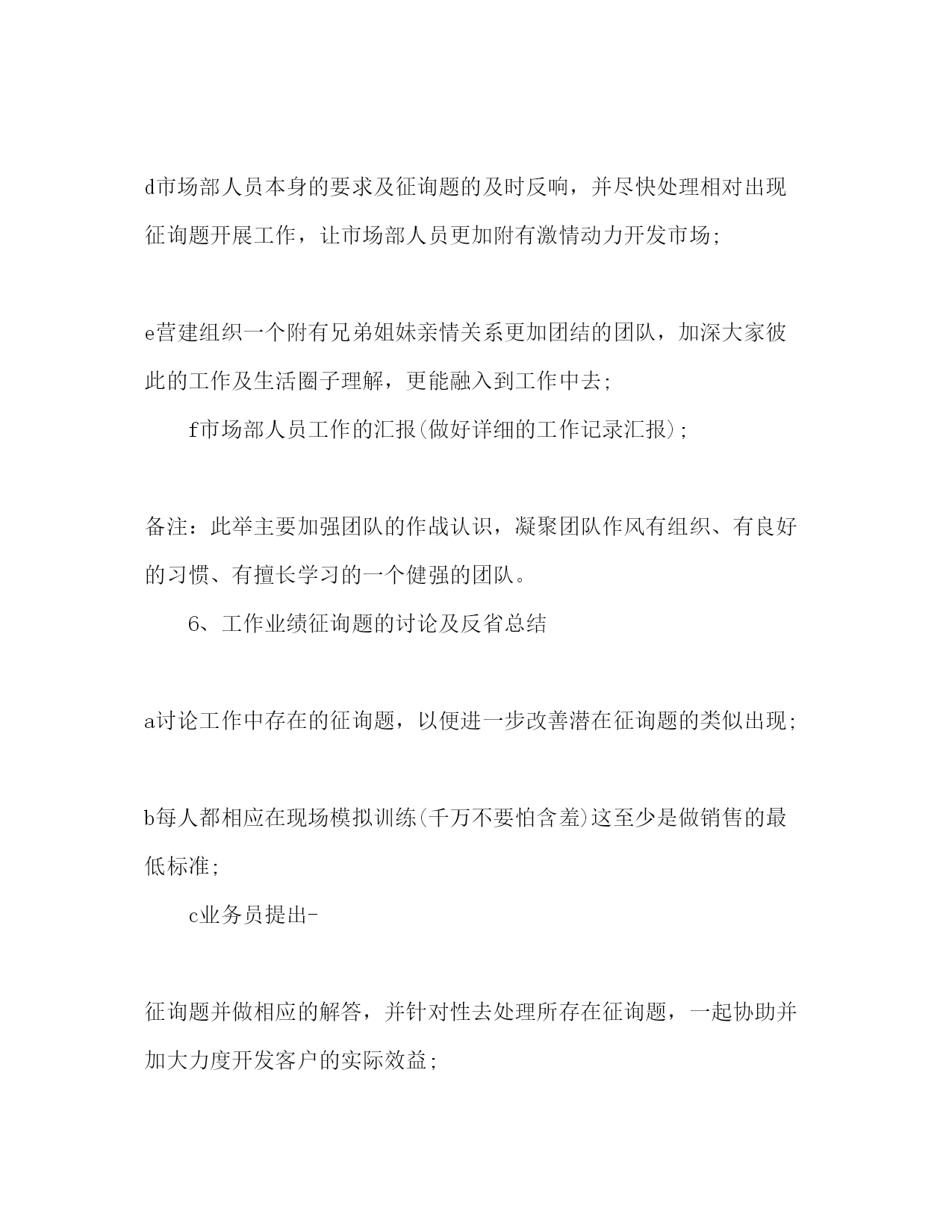 d市场部人员本身的要求及征询题的及时反响，并尽快处理相对出现征询题开展工作，让市场部人员更加附有激情动力开发市场;

e营建组织一个附有兄弟姐妹亲情关系更加团结的团队，加深大家彼此的工作及生活圈子理解，更能融入到工作中去;

f市场部人员工作的汇报(做好详细的工作记录汇报);

备注：此举主要加强团队的作战认识，凝聚团队作风有组织、有良好的习惯、有擅长学习的一个健强的团队。

6、工作业绩征询题的讨论及反省总结

a讨论工作中存在的征询题，以便进一步改善潜在征询题的类似出现;

b每人都相应在现场模拟训练(千万不要怕含羞)这至少是做销售的最低标准;

c业务员提出-

征询题并做相应的解答，并针对性去处理所存在征询题，一起协助并加大力度开发客户的实际效益;